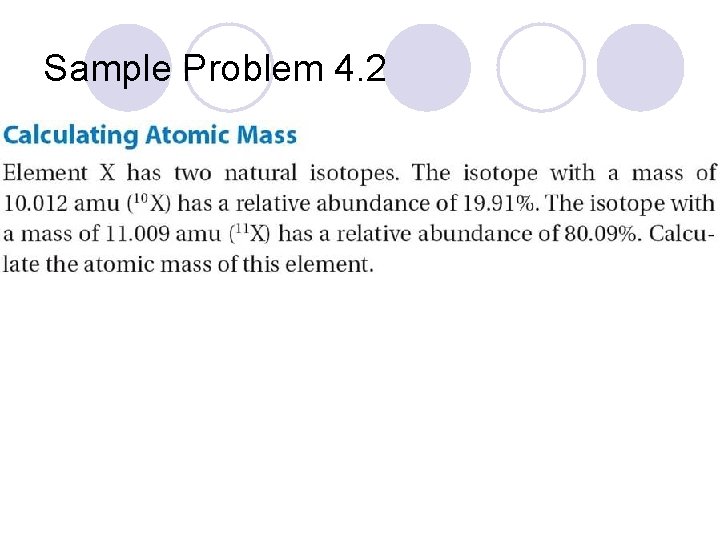 Sample Problem 4.2

Calculating Atomic Mass

Element X has two natural isotopes. The isotope with a mass of 10.012 amu ($^{10}X$) has a relative abundance of 19.91%. The isotope with a mass of 11.009 amu ($^{11}X$) has a relative abundance of 80.09%. Calculate the atomic mass of this element.